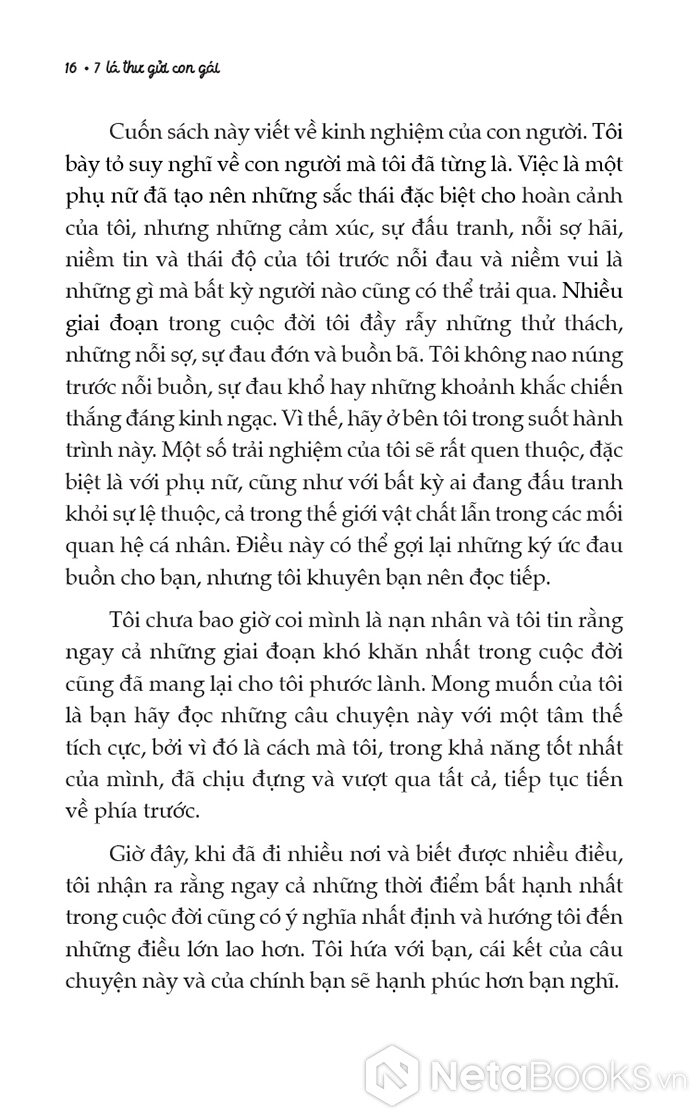 16 • 7 lá thư gửi con gái

Cuốn sách này viết về kinh nghiệm của con người. Tôi bày tỏ suy nghĩ về con người mà tôi đã từng là. Việc là một phụ nữ đã tạo nên những sắc thái đặc biệt cho hoàn cảnh của tôi, nhưng những cảm xúc, sự đấu tranh, nỗi sợ hãi, niềm tin và thái độ của tôi trước nỗi đau và niềm vui là những gì mà bất kỳ người nào cũng có thể trải qua. Nhiều giai đoạn trong cuộc đời tôi đầy rẫy những thử thách, những nỗi sợ, sự đau đớn và buồn bã. Tôi không nao núng trước nỗi buồn, sự đau khổ hay những khoảnh khắc chiến thắng đáng kinh ngạc. Vì thế, hãy ở bên tôi trong suốt hành trình này. Một số trải nghiệm của tôi sẽ rất quen thuộc, đặc biệt là với phụ nữ, cũng như với bất kỳ ai đang đấu tranh khỏi sự lệ thuộc, cả trong thế giới vật chất lẫn trong các mối quan hệ cá nhân. Điều này có thể gợi lại những ký ức đau buồn cho bạn, nhưng tôi khuyên bạn nên đọc tiếp.

Tôi chưa bao giờ coi mình là nạn nhân và tôi tin rằng ngay cả những giai đoạn khó khăn nhất trong cuộc đời cũng đã mang lại cho tôi phước lành. Mong muốn của tôi là bạn hãy đọc những câu chuyện này với một tâm thế tích cực, bởi vì đó là cách mà tôi, trong khả năng tốt nhất của mình, đã chịu đựng và vượt qua tất cả, tiếp tục tiến về phía trước.

Giờ đây, khi đã đi nhiều nơi và biết được nhiều điều, tôi nhận ra rằng ngay cả những thời điểm bất hạnh nhất trong cuộc đời cũng có ý nghĩa nhất định và hướng tôi đến những điều lớn lao hơn. Tôi hứa với bạn, cái kết của câu chuyện này và của chính bạn sẽ hạnh phúc hơn bạn nghĩ.

NetaBooks.vn